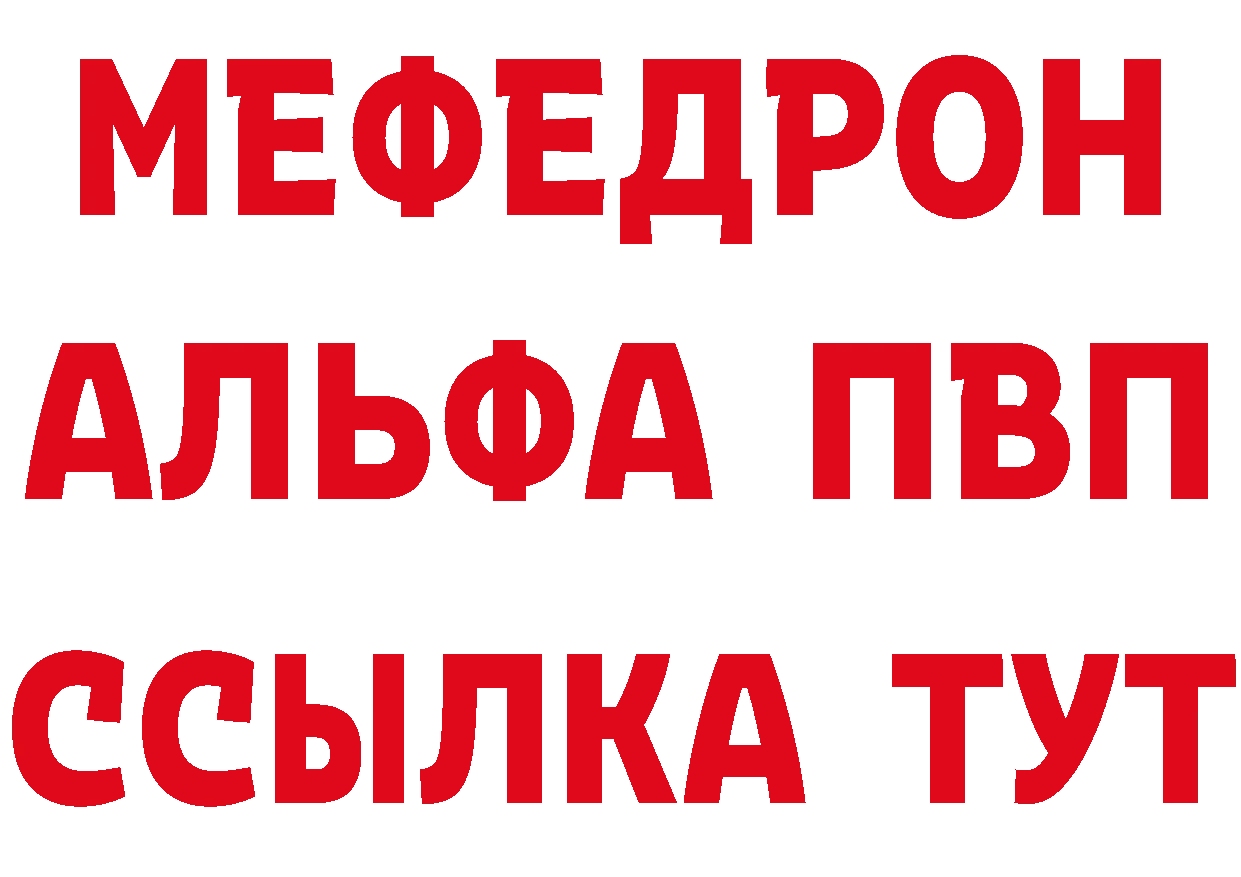 МЕФЕДРОН
АЛЬФА ПВП
ССЫЛКА ТУТ